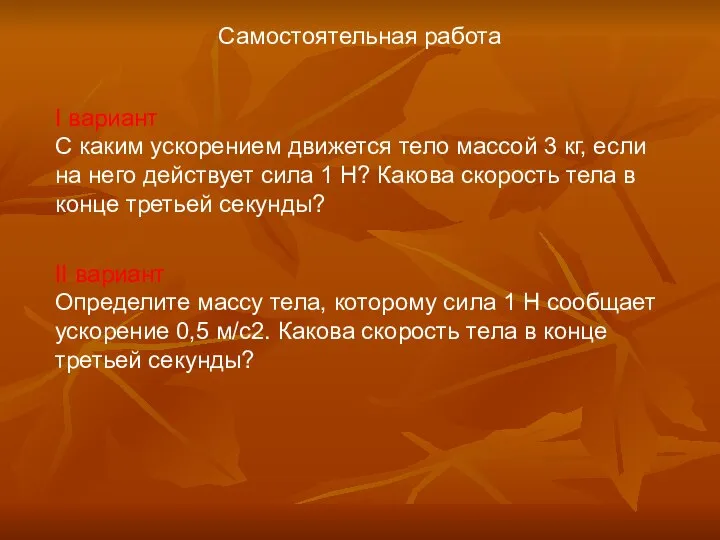 Самостоятельная работа

I вариант
С каким ускорением движется тело массой 3 кг, если на него действует сила 1 Н? Какова скорость тела в конце третьей секунды?

II вариант
Определите массу тела, которому сила 1 Н сообщает ускорение 0,5 м/с2. Какова скорость тела в конце третьей секунды?